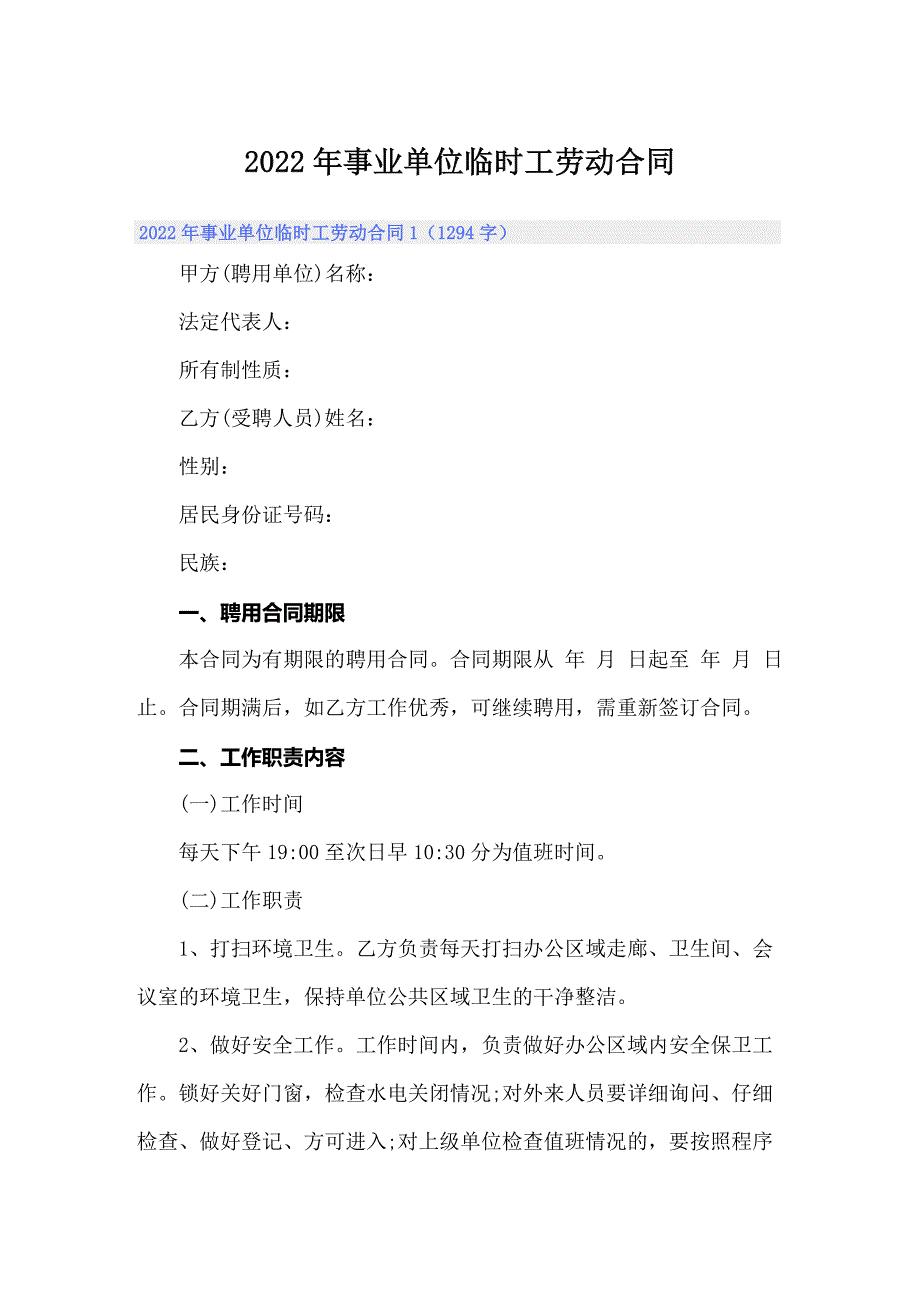 2022年事业单位临时工劳动合同

2022年事业单位临时工劳动合同1（1294字）

甲方(聘用单位)名称：

法定代表人：

所有制性质：

乙方(受聘人员)姓名：

性别：

居民身份证号码：

民族：

一、聘用合同期限

本合同为有期限的聘用合同。合同期限从 年 月 日起至 年 月 日止。合同期满后，如乙方工作优秀，可继续聘用，需重新签订合同。

二、工作职责内容

(一)工作时间

每天下午19:00至次日早10:30分为值班时间。

(二)工作职责

1、打扫环境卫生。乙方负责每天打扫办公区域走廊、卫生间、会议室的环境卫生，保持单位公共区域卫生的干净整洁。

2、做好安全工作。工作时间内，负责做好办公区域内安全保卫工作。锁好关好门窗，检查水电关闭情况;对外来人员要详细询问、仔细检查、做好登记、方可进入;对上级单位检查值班情况的，要按照程序